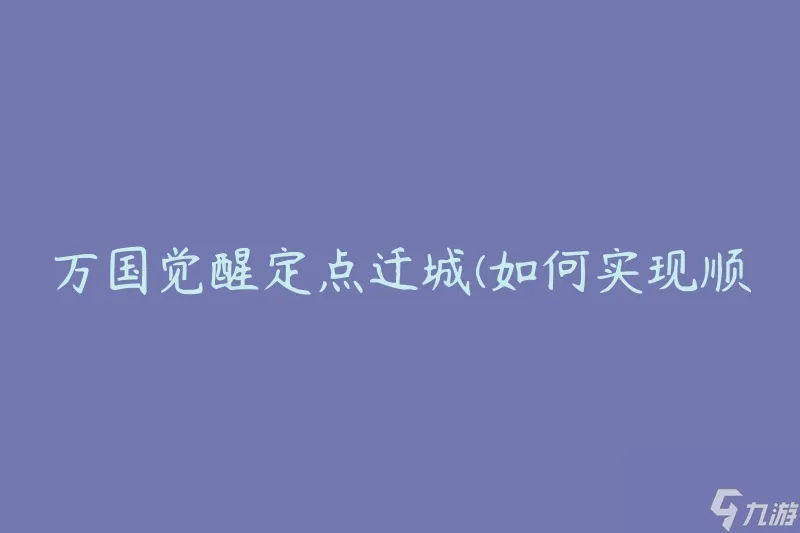 万国觉醒定点迁城(如何实现顺

九游